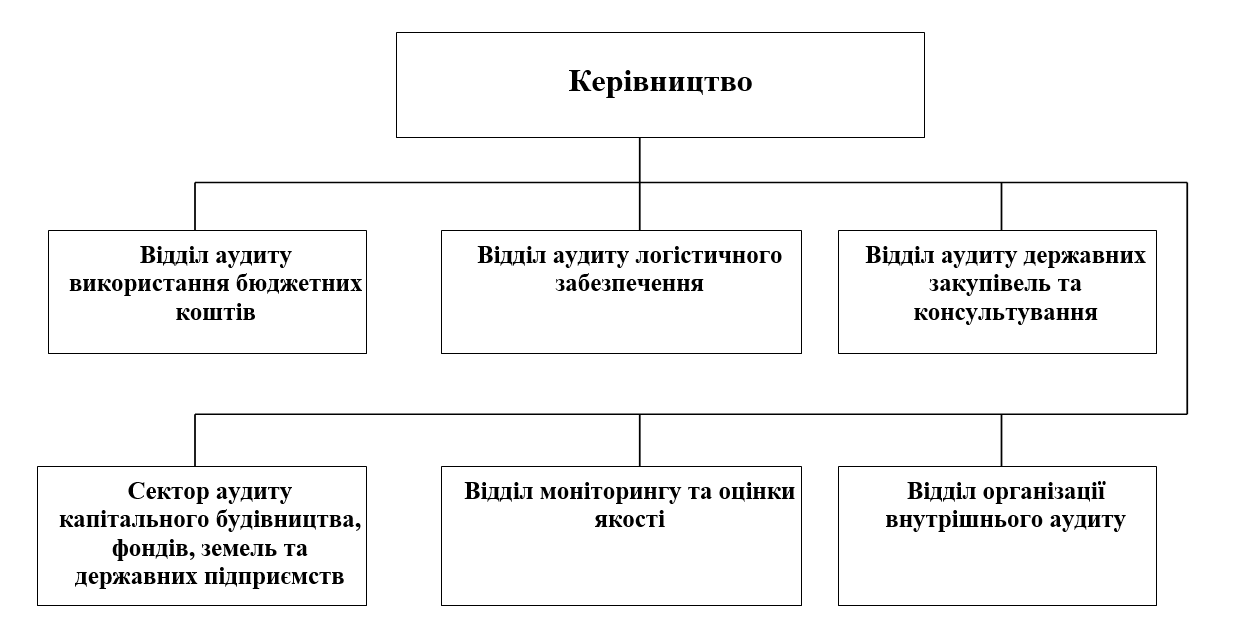 Керівництво

Відділ аудиту використання бюджетних коштів

Відділ аудиту логістичного забезпечення

Відділ аудиту державних закупівель та консультування

Сектор аудиту капітального будівництва, фондів, земель та державних підприємств

Відділ моніторингу та оцінки якості

Відділ організації внутрішнього аудиту